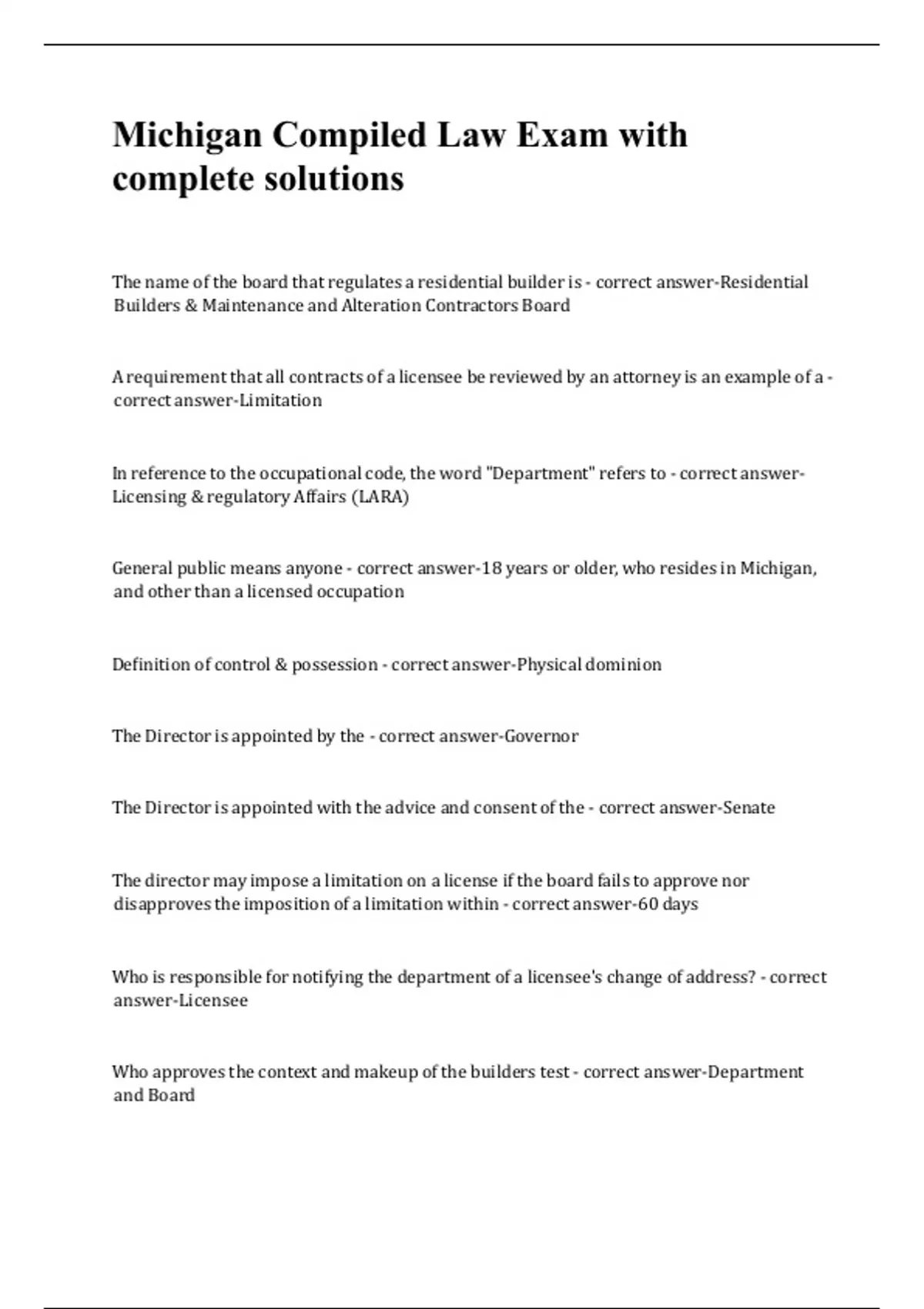 Michigan Compiled Law Exam with complete solutions

The name of the board that regulates a residential builder is - correct answer-Residential Builders & Maintenance and Alteration Contractors Board

A requirement that all contracts of a licensee be reviewed by an attorney is an example of a - correct answer-Limitation

In reference to the occupational code, the word "Department" refers to - correct answer-Licensing & regulatory Affairs (LARA)

General public means anyone - correct answer-18 years or older, who resides in Michigan, and other than a licensed occupation

Definition of control & possession - correct answer-Physical dominion

The Director is appointed by the - correct answer-Governor

The Director is appointed with the advice and consent of the - correct answer-Senate

The director may impose a limitation on a license if the board fails to approve nor disapproves the imposition of a limitation within - correct answer-60 days

Who is responsible for notifying the department of a licensee's change of address? - correct answer-Licensee

Who approves the context and makeup of the builders test - correct answer-Department and Board